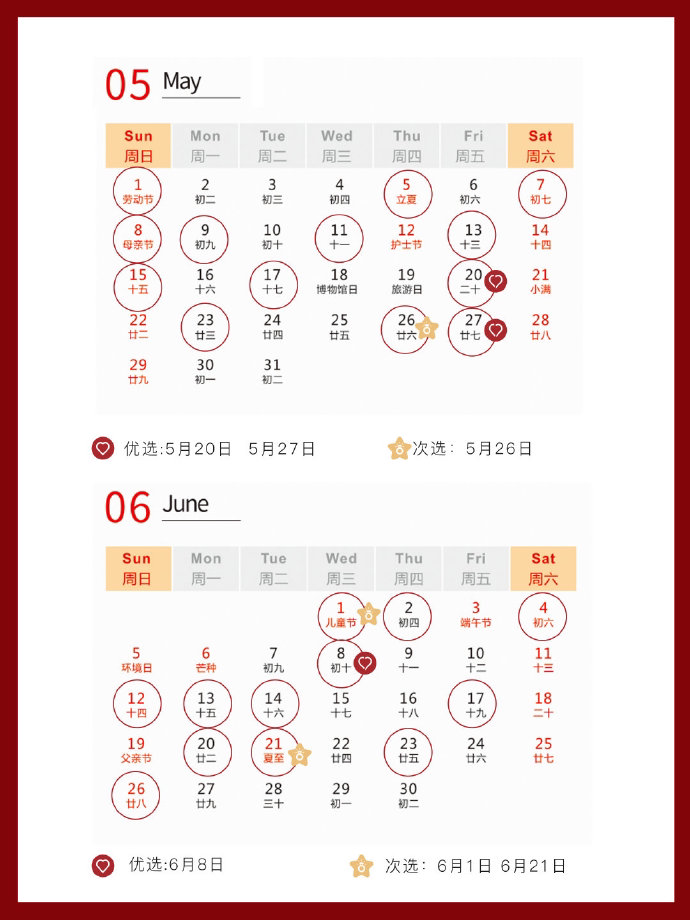 05 May

| Sun 周日 | Mon 周一 | Tue 周二 | Wed 周三 | Thu 周四 | Fri 周五 | Sat 周六 |
|---|---|---|---|---|---|---|
| 1 劳动节 | 2 初二 | 3 初三 | 4 初四 | 5 立夏 | 6 初六 | 7 初七 |
| 8 母亲节 | 9 初九 | 10 初十 | 11 十一 | 12 护士节 | 13 十三 | 14 十四 |
| 15 十五 | 16 十六 | 17 十七 | 18 博物馆日 | 19 旅游日 | 20 二十 | 21 小满 |
| 22 廿二 | 23 廿三 | 24 廿四 | 25 廿五 | 26 廿六 | 27 廿七 | 28 廿八 |
| 29 廿九 | 30 初一 | 31 初二 | | | | |

优选:5月20日 5月27日

次选: 5月26日

06 June

| Sun 周日 | Mon 周一 | Tue 周二 | Wed 周三 | Thu 周四 | Fri 周五 | Sat 周六 |
|---|---|---|---|---|---|---|
| | | | 1 儿童节 | 2 初四 | 3 端午节 | 4 初六 |
| 5 环境日 | 6 芒种 | 7 初九 | 8 初十 | 9 十一 | 10 十二 | 11 十三 |
| 12 十四 | 13 十五 | 14 十六 | 15 十七 | 16 十八 | 17 十九 | 18 二十 |
| 19 父亲节 | 20 廿二 | 21 夏至 | 22 廿四 | 23 廿五 | 24 廿六 | 25 廿七 |
| 26 廿八 | 27 廿九 | 28 三十 | 29 初一 | 30 初二 | | |

优选:6月8日

次选: 6月1日 6月21日